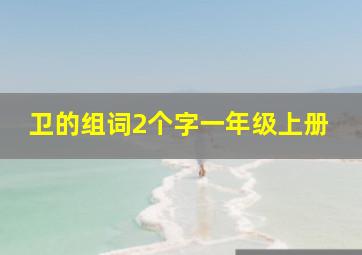 卫的组词2个字一年级上册